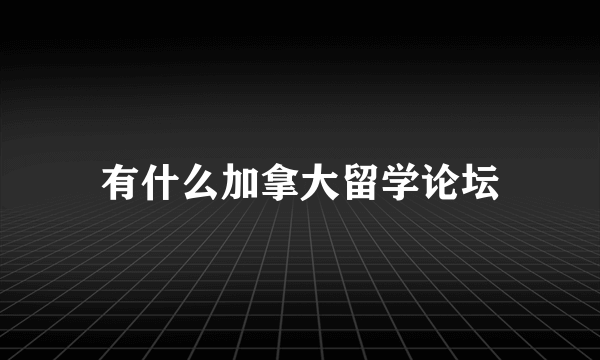 有什么加拿大留学论坛